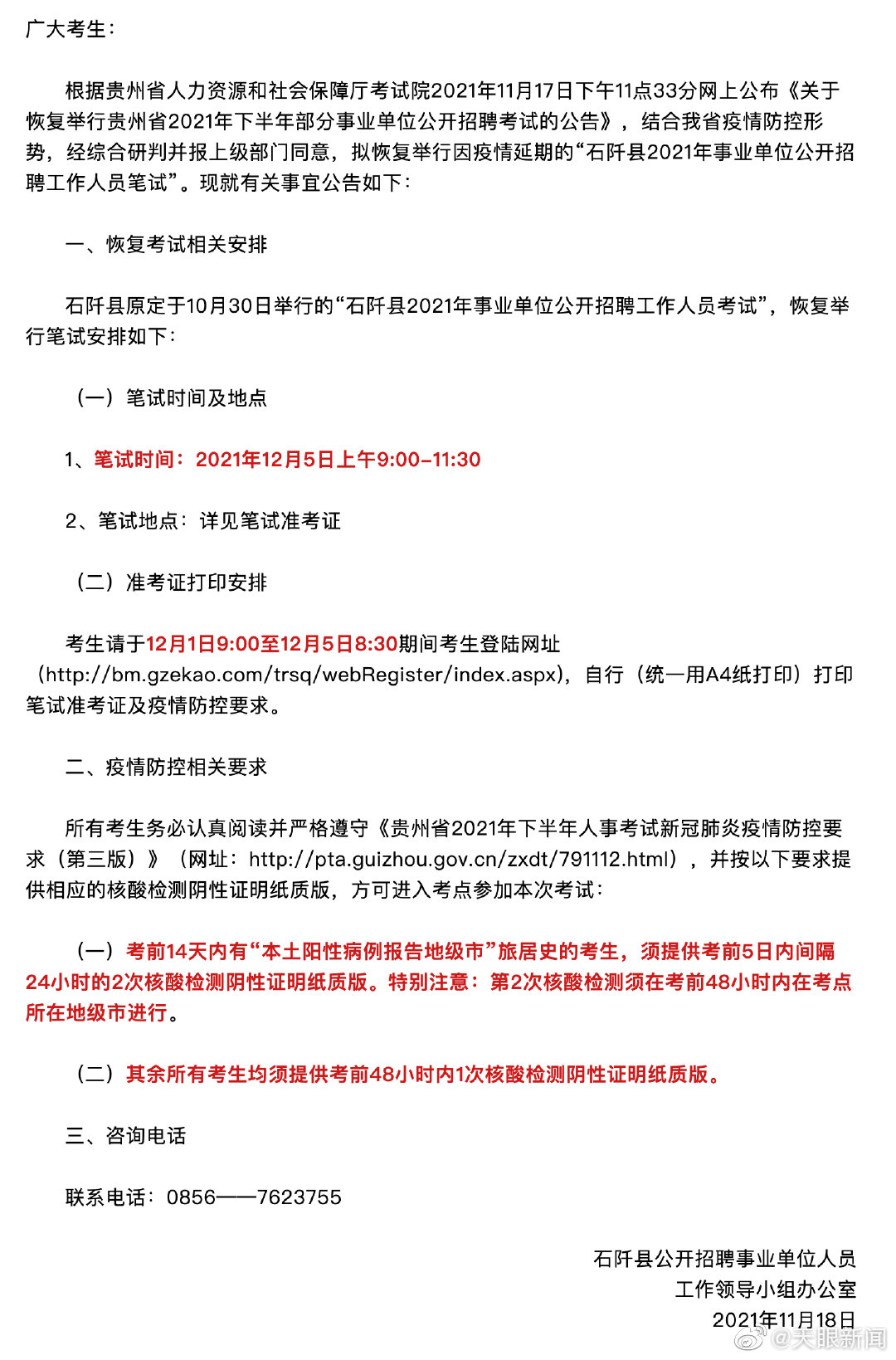 广大考生：

根据贵州省人力资源和社会保障厅考试院2021年11月17日下午11点33分网上公布《关于恢复举行贵州省2021年下半年部分事业单位公开招聘考试的公告》，结合我省疫情防控形势，经综合研判并报上级部门同意，拟恢复举行因疫情延期的“石阡县2021年事业单位公开招聘工作人员笔试”。现就有关事宜公告如下：

一、恢复考试相关安排

石阡县原定于10月30日举行的“石阡县2021年事业单位公开招聘工作人员考试”，恢复举行笔试安排如下：

（一）笔试时间及地点

1、笔试时间：2021年12月5日上午9:00-11:30

2、笔试地点：详见笔试准考证

（二）准考证打印安排

考生请于12月1日9:00至12月5日8:30期间考生登陆网址（http://bm.gzekao.com/trsq/webRegister/index.aspx），自行（统一用A4纸打印）打印笔试准考证及疫情防控要求。

二、疫情防控相关要求

所有考生务必认真阅读并严格遵守《贵州省2021年下半年人事考试新冠肺炎疫情防控要求（第三版）》（网址：http://pta.guizhou.gov.cn/zxdt/791112.html），并按以下要求提供相应的核酸检测阴性证明纸质版，方可进入考点参加本次考试：

（一）考前14天内有“本土阳性病例报告地级市”旅居史的考生，须提供考前5日内间隔24小时的2次核酸检测阴性证明纸质版。特别注意：第2次核酸检测须在考前48小时内在考点所在地级市进行。

（二）其余所有考生均须提供考前48小时内1次核酸检测阴性证明纸质版。

三、咨询电话

联系电话：0856——7623755

石阡县公开招聘事业单位人员
工作领导小组办公室
2021年11月18日

@天眼新闻